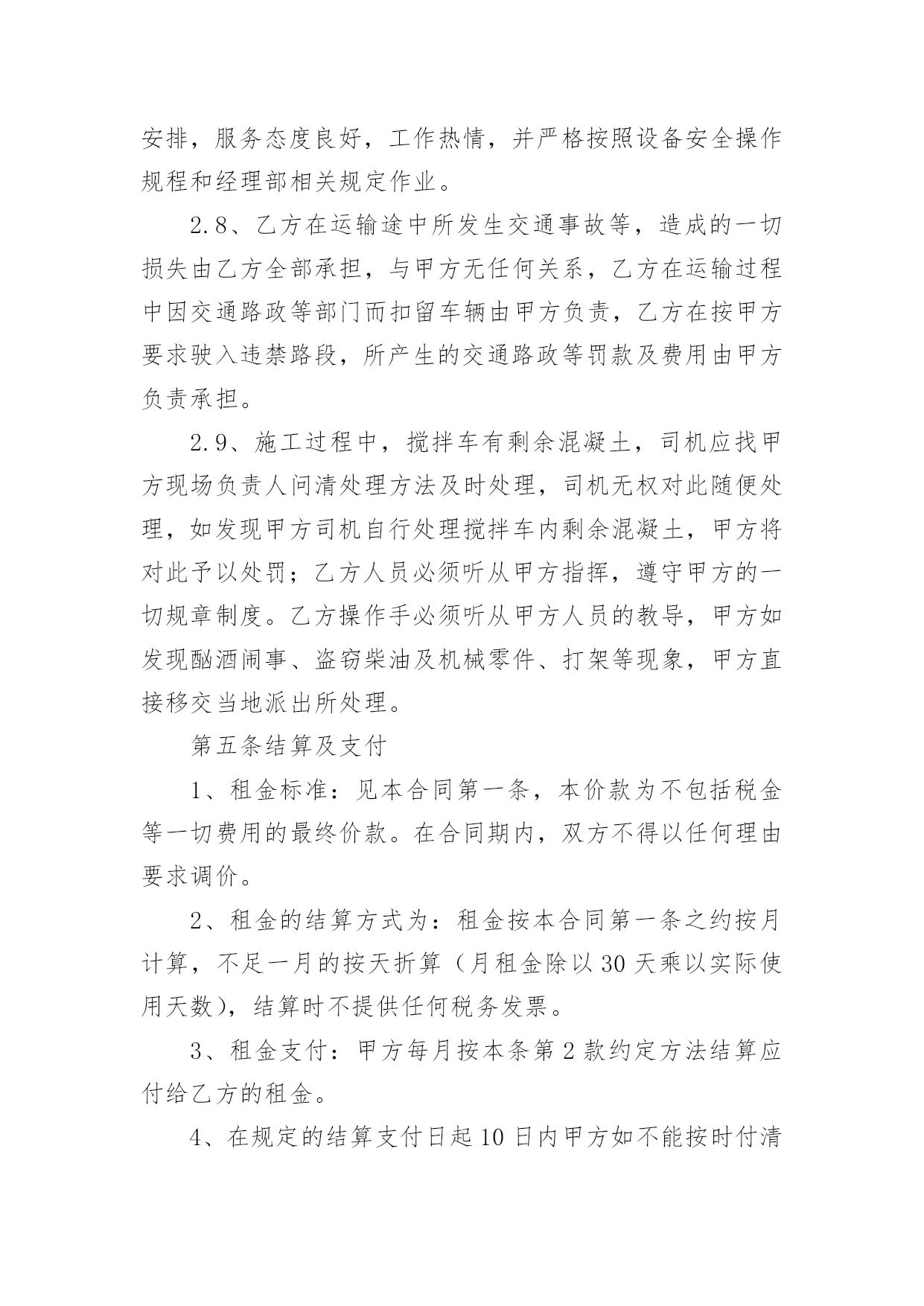 安排，服务态度良好，工作热情，并严格按照设备安全操作规程和经理部相关规定作业。

2.8、乙方在运输途中所发生交通事故等，造成的一切损失由乙方全部承担，与甲方无任何关系，乙方在运输过程中因交通路政等部门而扣留车辆由甲方负责，乙方在按甲方要求驶入违禁路段，所产生的交通路政等罚款及费用由甲方负责承担。

2.9、施工过程中，搅拌车有剩余混凝土，司机应找甲方现场负责人问清处理方法及时处理，司机无权对此随便处理，如发现甲方司机自行处理搅拌车内剩余混凝土，甲方将对此予以处罚；乙方人员必须听从甲方指挥，遵守甲方的一切规章制度。乙方操作手必须听从甲方人员的教导，甲方如发现酗酒闹事、盗窃柴油及机械零件、打架等现象，甲方直接移交当地派出所处理。

第五条结算及支付

1、租金标准：见本合同第一条，本价款为不包括税金等一切费用的最终价款。在合同期内，双方不得以任何理由要求调价。

2、租金的结算方式为：租金按本合同第一条之约按月计算，不足一月的按天折算（月租金除以30天乘以实际使用天数），结算时不提供任何税务发票。

3、租金支付：甲方每月按本条第2款约定方法结算应付给乙方的租金。

4、在规定的结算支付日起10日内甲方如不能按时付清